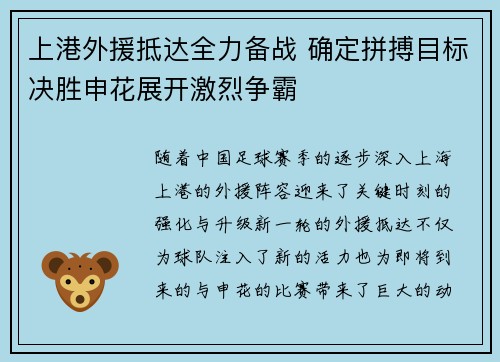 上港外援抵达全力备战 确定拼搏目标决胜申花展开激烈争霸

随着中国足球赛季的逐步深入上海上港的外援阵容迎来了关键时刻的强化与升级新一轮的外援抵达不仅为球队注入了新的活力也为即将到来的与申花的比赛带来了巨大的动